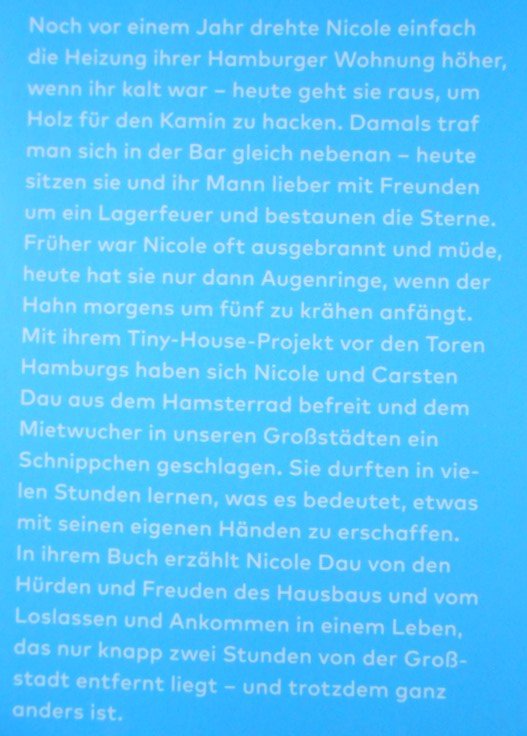 Noch vor einem Jahr drehte Nicole einfach die Heizung ihrer Hamburger Wohnung höher, wenn ihr kalt war – heute geht sie raus, um Holz für den Kamin zu hacken. Damals traf man sich in der Bar gleich nebenan – heute sitzen sie und ihr Mann lieber mit Freunden um ein Lagerfeuer und bestaunen die Sterne. Früher war Nicole oft ausgebrannt und müde, heute hat sie nur dann Augenringe, wenn der Hahn morgens um fünf zu krähen anfängt. Mit ihrem Tiny-House-Projekt vor den Toren Hamburgs haben sich Nicole und Carsten Dau aus dem Hamsterrad befreit und dem Mietwucher in unseren Großstädten ein Schnippchen geschlagen. Sie durften in vielen Stunden lernen, was es bedeutet, etwas mit seinen eigenen Händen zu erschaffen. In ihrem Buch erzählt Nicole Dau von den Hürden und Freuden des Hausbaus und vom Loslassen und Ankommen in einem Leben, das nur knapp zwei Stunden von der Großstadt entfernt liegt – und trotzdem ganz anders ist.